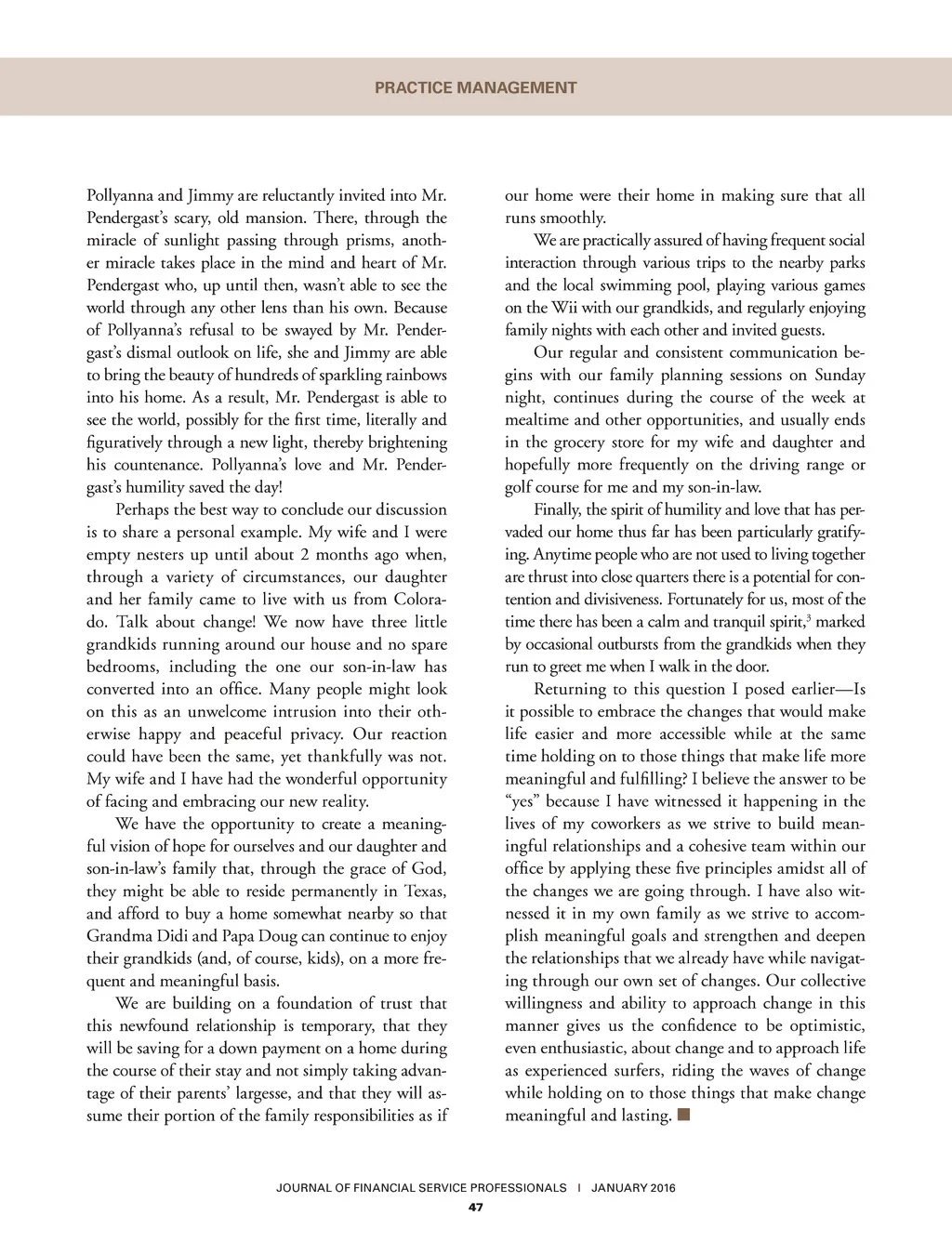 PRACTICE MANAGEMENT

Pollyanna and Jimmy are reluctantly invited into Mr. Pendergast's scary, old mansion. There, through the miracle of sunlight passing through prisms, another miracle takes place in the mind and heart of Mr. Pendergast who, up until then, wasn't able to see the world through any other lens than his own. Because of Pollyanna's refusal to be swayed by Mr. Pendergast's dismal outlook on life, she and Jimmy are able to bring the beauty of hundreds of sparkling rainbows into his home. As a result, Mr. Pendergast is able to see the world, possibly for the first time, literally and figuratively through a new light, thereby brightening his countenance. Pollyanna's love and Mr. Pendergast's humility saved the day!

Perhaps the best way to conclude our discussion is to share a personal example. My wife and I were empty nesters up until about 2 months ago when, through a variety of circumstances, our daughter and her family came to live with us from Colorado. Talk about change! We now have three little grandkids running around our house and no spare bedrooms, including the one our son-in-law has converted into an office. Many people might look on this as an unwelcome intrusion into their otherwise happy and peaceful privacy. Our reaction could have been the same, yet thankfully was not. My wife and I have had the wonderful opportunity of facing and embracing our new reality.

We have the opportunity to create a meaningful vision of hope for ourselves and our daughter and son-in-law's family that, through the grace of God, they might be able to reside permanently in Texas, and afford to buy a home somewhat nearby so that Grandma Didi and Papa Doug can continue to enjoy their grandkids (and, of course, kids), on a more frequent and meaningful basis.

We are building on a foundation of trust that this newfound relationship is temporary, that they will be saving for a down payment on a home during the course of their stay and not simply taking advantage of their parents' largesse, and that they will assume their portion of the family responsibilities as if our home were their home in making sure that all runs smoothly.

We are practically assured of having frequent social interaction through various trips to the nearby parks and the local swimming pool, playing various games on the Wii with our grandkids, and regularly enjoying family nights with each other and invited guests.

Our regular and consistent communication begins with our family planning sessions on Sunday night, continues during the course of the week at mealtime and other opportunities, and usually ends in the grocery store for my wife and daughter and hopefully more frequently on the driving range or golf course for me and my son-in-law.

Finally, the spirit of humility and love that has pervaded our home thus far has been particularly gratifying. Anytime people who are not used to living together are thrust into close quarters there is a potential for contention and divisiveness. Fortunately for us, most of the time there has been a calm and tranquil spirit,$^3$ marked by occasional outbursts from the grandkids when they run to greet me when I walk in the door.

Returning to this question I posed earlier—Is it possible to embrace the changes that would make life easier and more accessible while at the same time holding on to those things that make life more meaningful and fulfilling? I believe the answer to be "yes" because I have witnessed it happening in the lives of my coworkers as we strive to build meaningful relationships and a cohesive team within our office by applying these five principles amidst all of the changes we are going through. I have also witnessed it in my own family as we strive to accomplish meaningful goals and strengthen and deepen the relationships that we already have while navigating through our own set of changes. Our collective willingness and ability to approach change in this manner gives us the confidence to be optimistic, even enthusiastic, about change and to approach life as experienced surfers, riding the waves of change while holding on to those things that make change meaningful and lasting. ■

JOURNAL OF FINANCIAL SERVICE PROFESSIONALS | JANUARY 2016
47